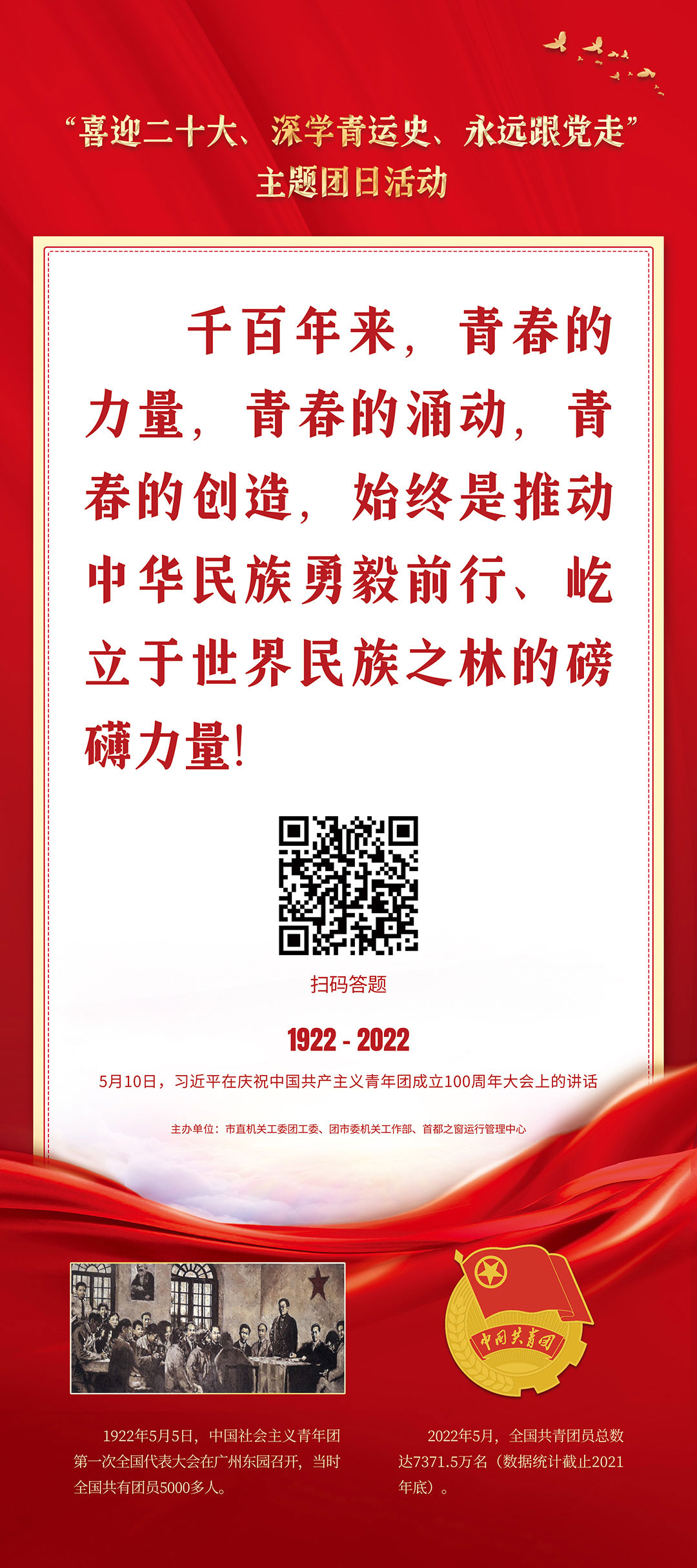 “喜迎二十大、深学青运史、永远跟党走”
主题团日活动

千百年来，青春的力量，青春的涌动，青春的创造，始终是推动中华民族勇毅前行、屹立于世界民族之林的磅礴力量！

扫码答题

1922 - 2022

5月10日，习近平在庆祝中国共产主义青年团成立100周年大会上的讲话

主办单位：市直机关工委团工委、团市委机关工作部、首都之窗运行管理中心

中国共青团

1922年5月5日，中国社会主义青年团第一次全国代表大会在广州东园召开，当时全国共有团员5000多人。

2022年5月，全国共青团员总数达7371.5万名（数据统计截止2021年底）。